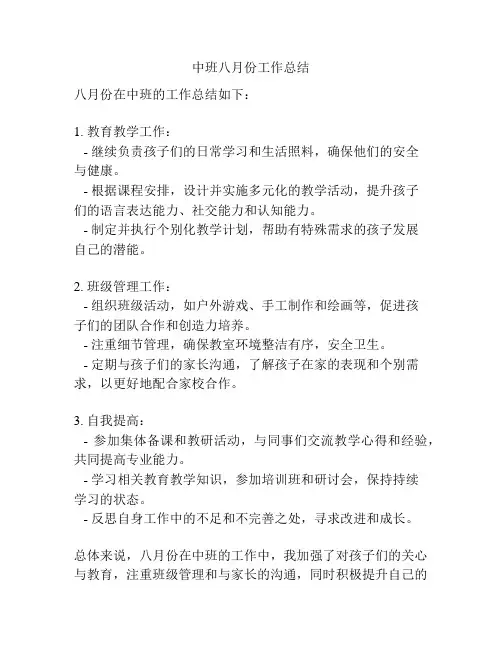 中班八月份工作总结

八月份在中班的工作总结如下：

1. 教育教学工作：
- 继续负责孩子们的日常学习和生活照料，确保他们的安全与健康。
- 根据课程安排，设计并实施多元化的教学活动，提升孩子们的语言表达能力、社交能力和认知能力。
- 制定并执行个别化教学计划，帮助有特殊需求的孩子发展自己的潜能。

2. 班级管理工作：
- 组织班级活动，如户外游戏、手工制作和绘画等，促进孩子们的团队合作和创造力培养。
- 注重细节管理，确保教室环境整洁有序，安全卫生。
- 定期与孩子们的家长沟通，了解孩子在家的表现和个别需求，以更好地配合家校合作。

3. 自我提高：
- 参加集体备课和教研活动，与同事们交流教学心得和经验，共同提高专业能力。
- 学习相关教育教学知识，参加培训班和研讨会，保持持续学习的状态。
- 反思自身工作中的不足和不完善之处，寻求改进和成长。

总体来说，八月份在中班的工作中，我加强了对孩子们的关心与教育，注重班级管理和与家长的沟通，同时积极提升自己的